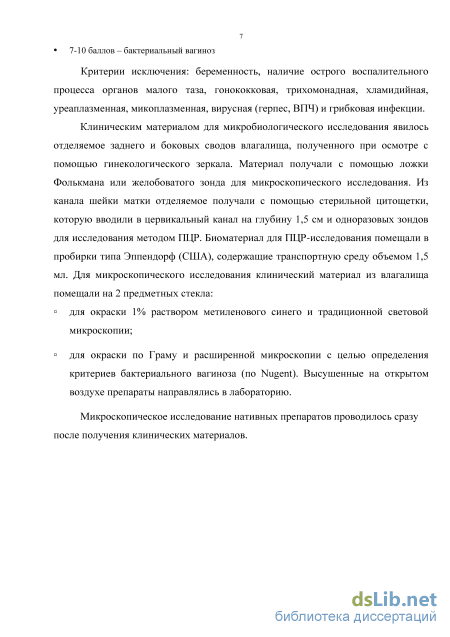 7

• 7-10 баллов – бактериальный вагиноз

Критерии исключения: беременность, наличие острого воспалительного процесса органов малого таза, гонококковая, трихомонадная, хламидийная, уреаплазменная, микоплазменная, вирусная (герпес, ВПЧ) и грибковая инфекции.

Клиническим материалом для микробиологического исследования явилось отделяемое заднего и боковых сводов влагалища, полученного при осмотре с помощью гинекологического зеркала. Материал получали с помощью ложки Фолькмана или желобоватого зонда для микроскопического исследования. Из канала шейки матки отделяемое получали с помощью стерильной цитощетки, которую вводили в цервикальный канал на глубину 1,5 см и одноразовых зондов для исследования методом ПЦР. Биоматериал для ПЦР-исследования помещали в пробирки типа Эппендорф (США), содержащие транспортную среду объемом 1,5 мл. Для микроскопического исследования клинический материал из влагалища помещали на 2 предметных стекла:

▫ для окраски 1% раствором метиленового синего и традиционной световой микроскопии;

▫ для окраски по Граму и расширенной микроскопии с целью определения критериев бактериального вагиноза (по Nugent). Высушенные на открытом воздухе препараты направлялись в лабораторию.

Микроскопическое исследование нативных препаратов проводилось сразу после получения клинических материалов.

dsLib.net
библиотека диссертаций